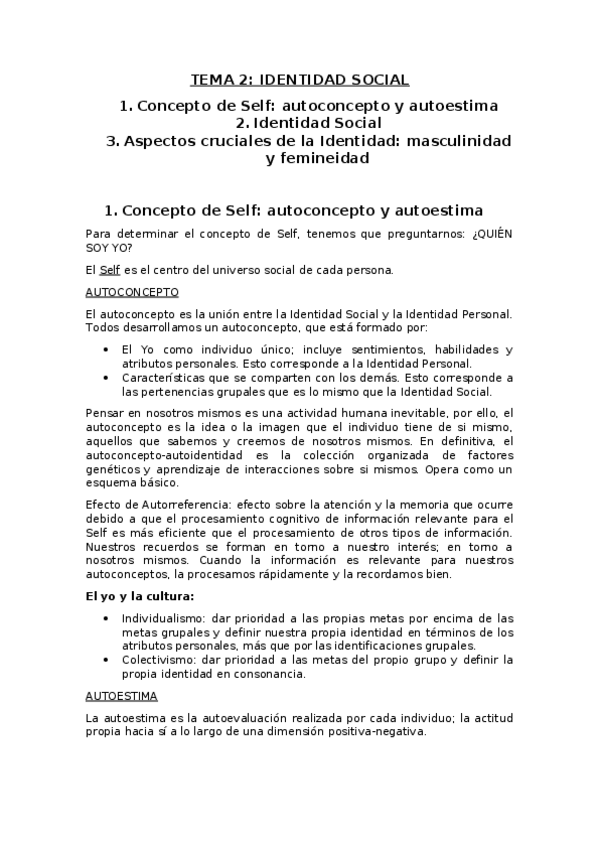 TEMA 2: IDENTIDAD SOCIAL

1. Concepto de Self: autoconcepto y autoestima
2. Identidad Social
3. Aspectos cruciales de la Identidad: masculinidad y femineidad

1. Concepto de Self: autoconcepto y autoestima

Para determinar el concepto de Self, tenemos que preguntarnos: ¿QUIÉN SOY YO?

El Self es el centro del universo social de cada persona.

AUTOCONCEPTO

El autoconcepto es la unión entre la Identidad Social y la Identidad Personal. Todos desarrollamos un autoconcepto, que está formado por:

• El Yo como individuo único; incluye sentimientos, habilidades y atributos personales. Esto corresponde a la Identidad Personal.
• Características que se comparten con los demás. Esto corresponde a las pertenencias grupales que es lo mismo que la Identidad Social.

Pensar en nosotros mismos es una actividad humana inevitable, por ello, el autoconcepto es la idea o la imagen que el individuo tiene de si mismo, aquellos que sabemos y creemos de nosotros mismos. En definitiva, el autoconcepto-autoidentidad es la colección organizada de factores genéticos y aprendizaje de interacciones sobre si mismos. Opera como un esquema básico.

Efecto de Autorreferencia: efecto sobre la atención y la memoria que ocurre debido a que el procesamiento cognitivo de información relevante para el Self es más eficiente que el procesamiento de otros tipos de información. Nuestros recuerdos se forman en torno a nuestro interés; en torno a nosotros mismos. Cuando la información es relevante para nuestros autoconceptos, la procesamos rápidamente y la recordamos bien.

El yo y la cultura:

• Individualismo: dar prioridad a las propias metas por encima de las metas grupales y definir nuestra propia identidad en términos de los atributos personales, más que por las identificaciones grupales.
• Colectivismo: dar prioridad a las metas del propio grupo y definir la propia identidad en consonancia.

AUTOESTIMA

La autoestima es la autoevaluación realizada por cada individuo; la actitud propia hacia sí a lo largo de una dimensión positiva-negativa.